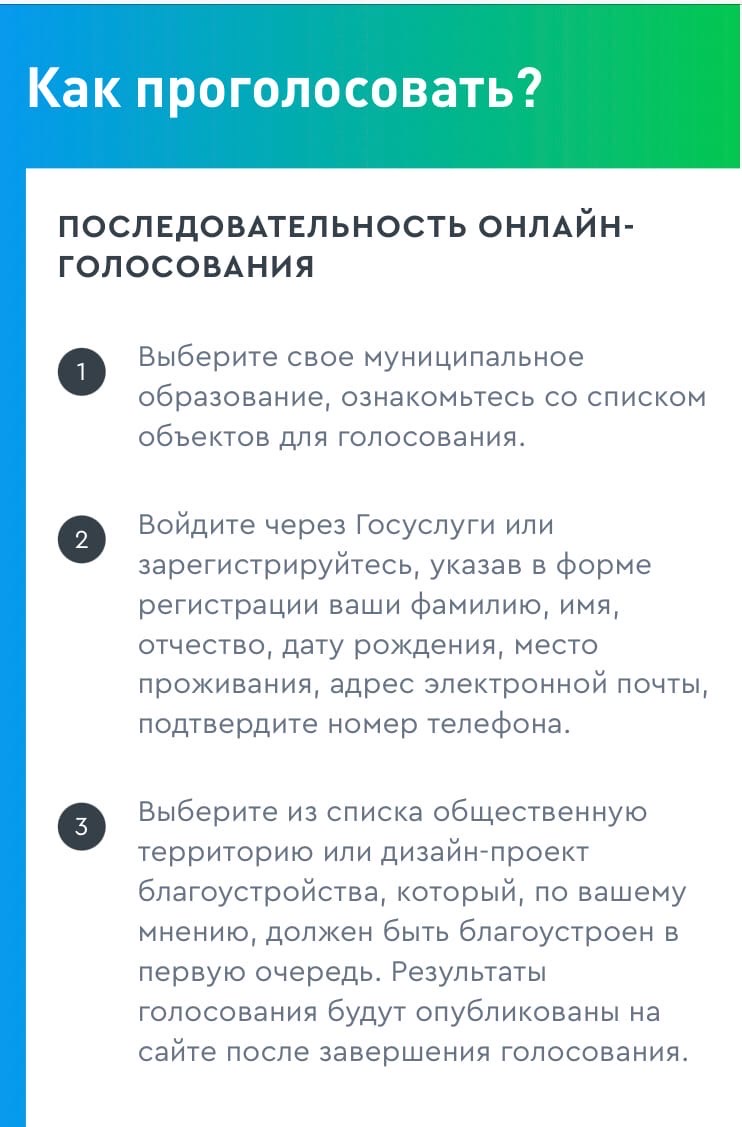 Как проголосовать?

ПОСЛЕДОВАТЕЛЬНОСТЬ ОНЛАЙН-ГОЛОСОВАНИЯ

1 Выберите свое муниципальное образование, ознакомьтесь со списком объектов для голосования.

2 Войдите через Госуслуги или зарегистрируйтесь, указав в форме регистрации ваши фамилию, имя, отчество, дату рождения, место проживания, адрес электронной почты, подтвердите номер телефона.

3 Выберите из списка общественную территорию или дизайн-проект благоустройства, который, по вашему мнению, должен быть благоустроен в первую очередь. Результаты голосования будут опубликованы на сайте после завершения голосования.